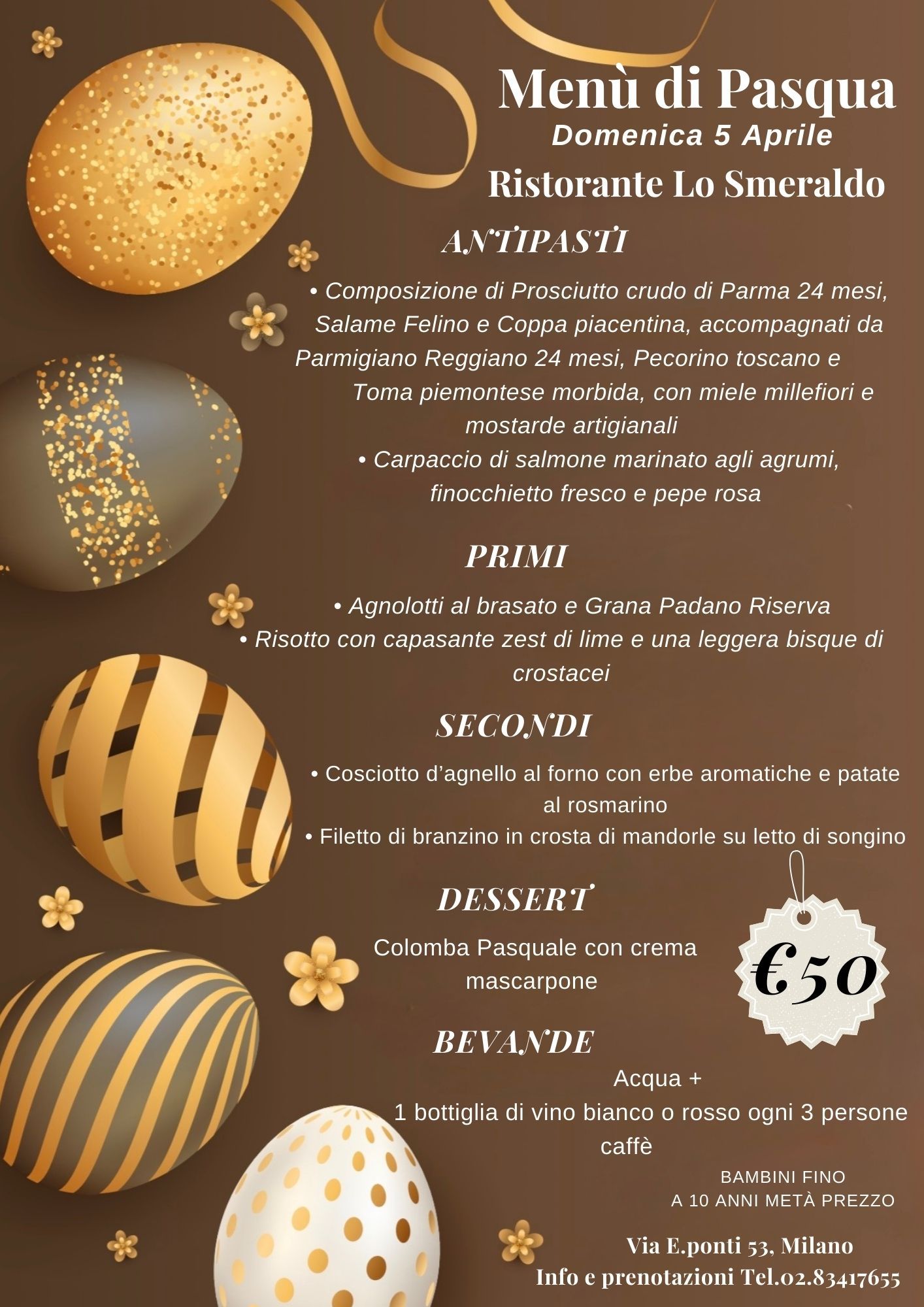 Menù di Pasqua
Domenica 5 Aprile
Ristorante Lo Smeraldo

ANTIPASTI

• Composizione di Prosciutto crudo di Parma 24 mesi, Salame Felino e Coppa piacentina, accompagnati da Parmigiano Reggiano 24 mesi, Pecorino toscano e Toma piemontese morbida, con miele millefiori e mostarde artigianali
• Carpaccio di salmone marinato agli agrumi, finocchietto fresco e pepe rosa

PRIMI

• Agnolotti al brasato e Grana Padano Riserva
• Risotto con capasante zest di lime e una leggera bisque di crostacei

SECONDI

• Cosciotto d'agnello al forno con erbe aromatiche e patate al rosmarino
• Filetto di branzino in crosta di mandorle su letto di songino

DESSERT

Colomba Pasquale con crema mascarpone

€50

BEVANDE

Acqua +
1 bottiglia di vino bianco o rosso ogni 3 persone
caffè

BAMBINI FINO
A 10 ANNI METÀ PREZZO

Via E.ponti 53, Milano
Info e prenotazioni Tel.02.83417655